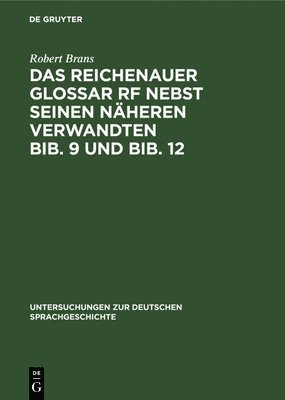 DE GRUYTER

Robert Brans

DAS REICHENAUER GLOSSAR RF NEBST SEINEN NÄHEREN VERWANDTEN BIB. 9 UND BIB. 12

UNTERSUCHUNGEN ZUR DEUTSCHEN SPRACHGESCHICHTE

DE G